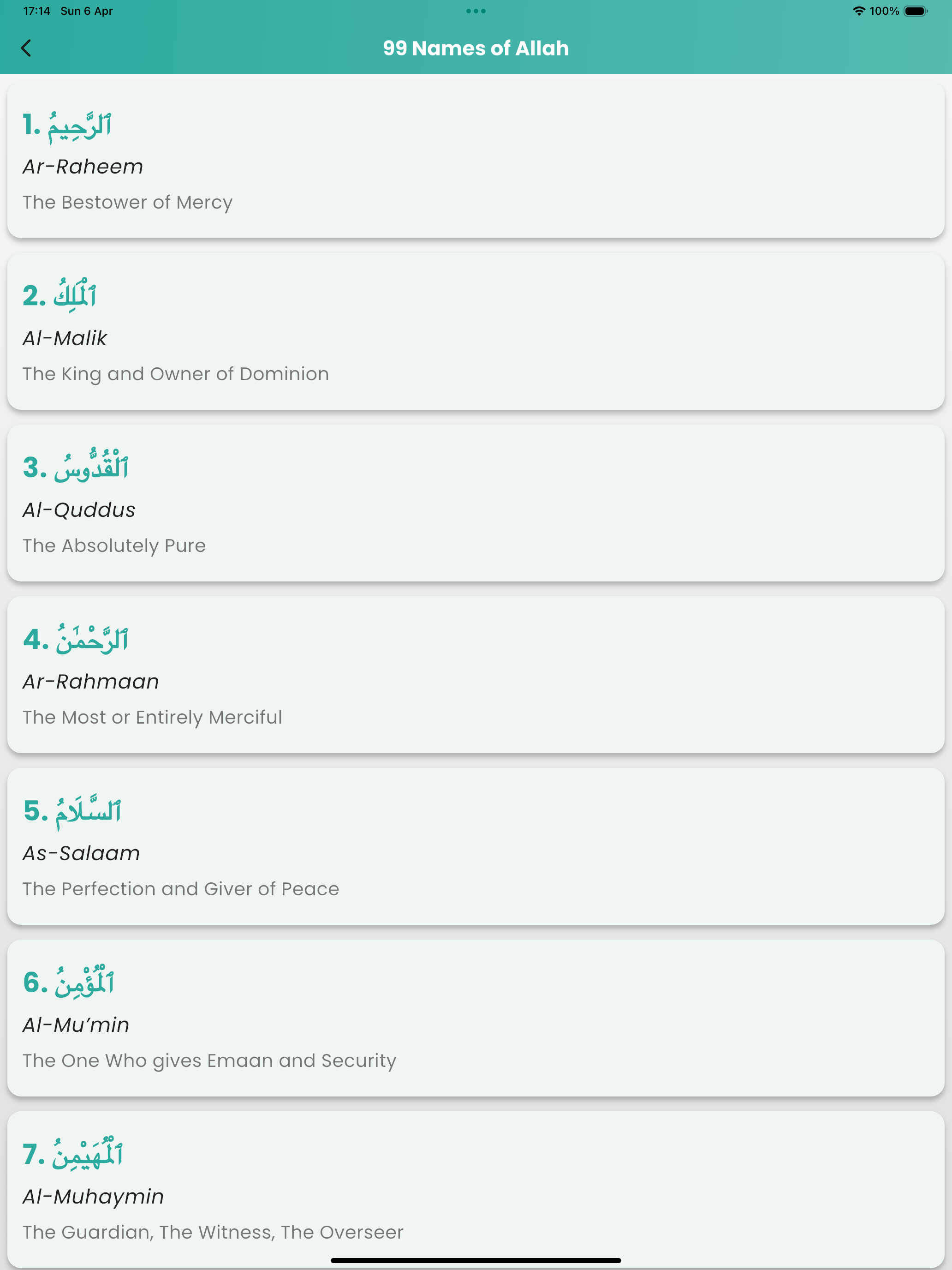 17:14 Sun 6 Apr

100%

99 Names of Allah

1. ٱلرَّحِيمُ

Ar-Raheem

The Bestower of Mercy

2. ٱلْمَلِكُ

Al-Malik

The King and Owner of Dominion

3. ٱلْقُدُّوسُ

Al-Quddus

The Absolutely Pure

4. ٱلرَّحْمَٰنُ

Ar-Rahmaan

The Most or Entirely Merciful

5. ٱلسَّلَامُ

As-Salaam

The Perfection and Giver of Peace

6. ٱلْمُؤْمِنُ

Al-Mu'min

The One Who gives Emaan and Security

7. ٱلْمُهَيْمِنُ

Al-Muhaymin

The Guardian, The Witness, The Overseer